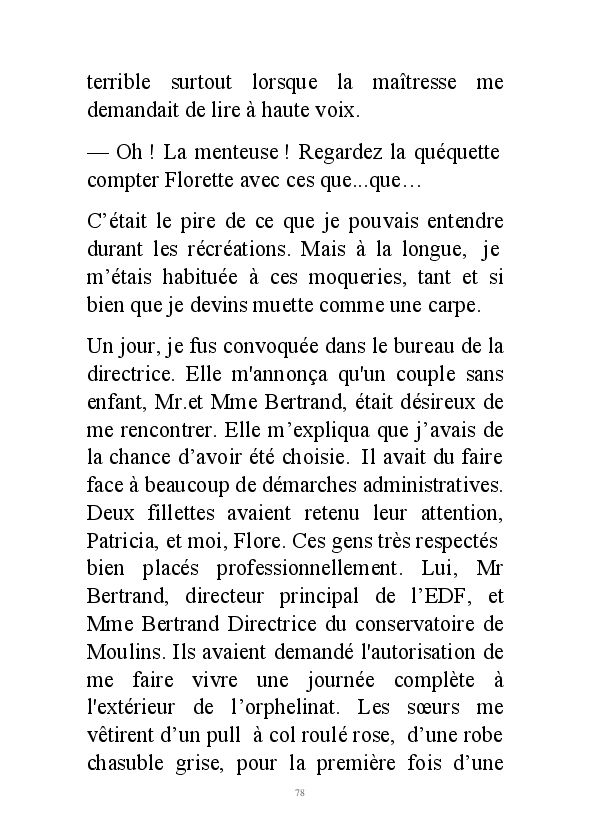 terrible surtout lorsque la maîtresse me demandait de lire à haute voix.

— Oh ! La menteuse ! Regardez la quéquette compter Florette avec ces que...que…

C'était le pire de ce que je pouvais entendre durant les récréations. Mais à la longue, je m'étais habituée à ces moqueries, tant et si bien que je devins muette comme une carpe.

Un jour, je fus convoquée dans le bureau de la directrice. Elle m'annonça qu'un couple sans enfant, Mr.et Mme Bertrand, était désireux de me rencontrer. Elle m'expliqua que j'avais de la chance d'avoir été choisie. Il avait du faire face à beaucoup de démarches administratives. Deux fillettes avaient retenu leur attention, Patricia, et moi, Flore. Ces gens très respectés bien placés professionnellement. Lui, Mr Bertrand, directeur principal de l'EDF, et Mme Bertrand Directrice du conservatoire de Moulins. Ils avaient demandé l'autorisation de me faire vivre une journée complète à l'extérieur de l'orphelinat. Les sœurs me vêtirent d'un pull à col roulé rose, d'une robe chasuble grise, pour la première fois d'une

78